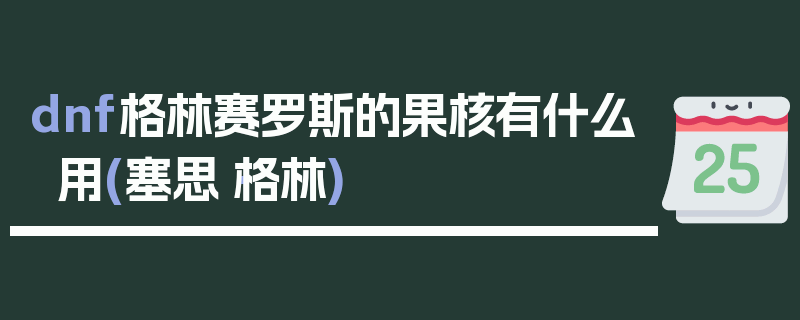 dnf格林赛罗斯的果核有什么用(塞思 格林)

25